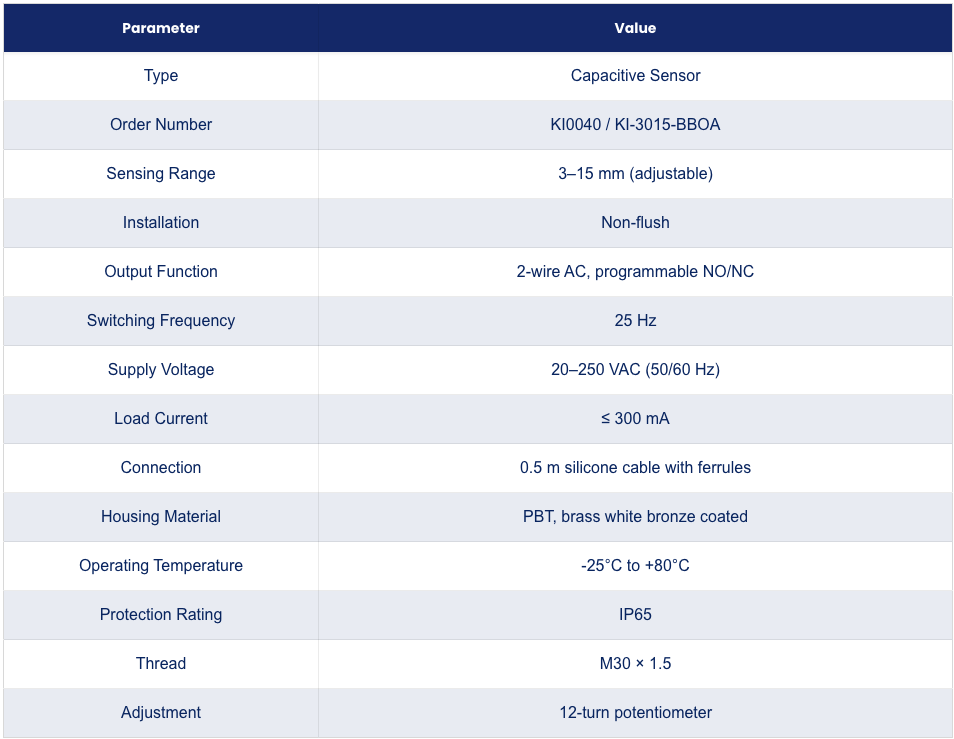 | Parameter | Value |
|---|---|
| Type | Capacitive Sensor |
| Order Number | KI0040 / KI-3015-BBOA |
| Sensing Range | 3–15 mm (adjustable) |
| Installation | Non-flush |
| Output Function | 2-wire AC, programmable NO/NC |
| Switching Frequency | 25 Hz |
| Supply Voltage | 20–250 VAC (50/60 Hz) |
| Load Current | ≤ 300 mA |
| Connection | 0.5 m silicone cable with ferrules |
| Housing Material | PBT, brass white bronze coated |
| Operating Temperature | -25°C to +80°C |
| Protection Rating | IP65 |
| Thread | M30 × 1.5 |
| Adjustment | 12-turn potentiometer |